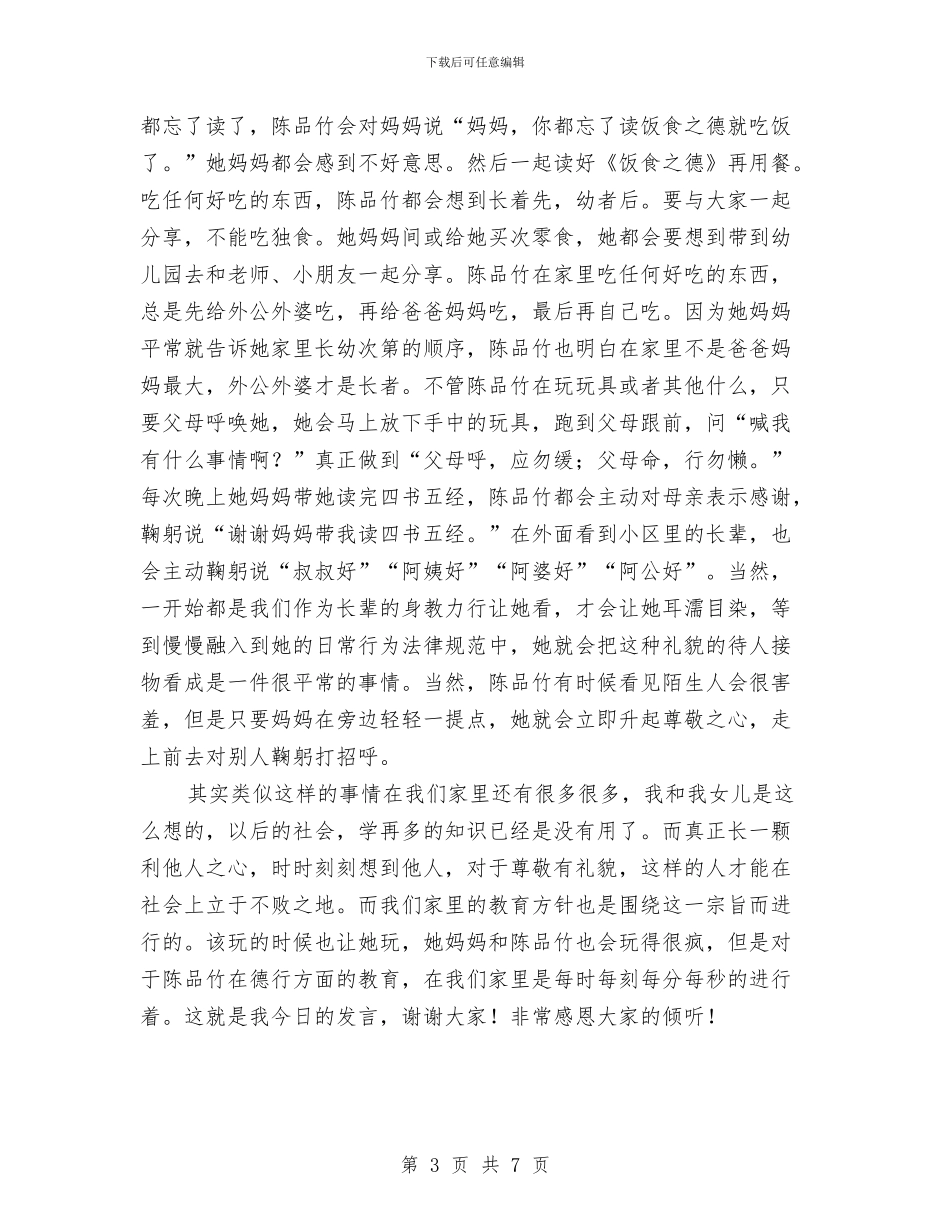 下载后可任意编辑

都忘了读了，陈品竹会对妈妈说“妈妈，你都忘了读饭食之德就吃饭了。”她妈妈都会感到不好意思。然后一起读好《饭食之德》再用餐。吃任何好吃的东西，陈品竹都会想到长着先，幼者后。要与大家一起分享，不能吃独食。她妈妈间或给她买次零食，她都会要想到带到幼儿园去和老师、小朋友一起分享。陈品竹在家里吃任何好吃的东西，总是先给外公外婆吃，再给爸爸妈妈吃，最后再自己吃。因为她妈妈平常就告诉她家里长幼次第的顺序，陈品竹也明白在家里不是爸爸妈妈最大，外公外婆才是长者。不管陈品竹在玩玩具或者其他什么，只要父母呼唤她，她会马上放下手中的玩具，跑到父母跟前，问“喊我有什么事情啊？”真正做到“父母呼，应勿缓；父母命，行勿懒。”每次晚上她妈妈带她读完四书五经，陈品竹都会主动对母亲表示感谢，鞠躬说“谢谢妈妈带我读四书五经。”在外面看到小区里的长辈，也会主动鞠躬说“叔叔好”“阿姨好”“阿婆好”“阿公好”。当然，一开始都是我们作为长辈的身教力行让她看，才会让她耳濡目染，等到慢慢融入到她的日常行为法律规范中，她就会把这种礼貌的待人接物看成是一件很平常的事情。当然，陈品竹有时候看见陌生人会很害羞，但是只要妈妈在旁边轻轻一提点，她就会立即升起尊敬之心，走上前去对别人鞠躬打招呼。

其实类似这样的事情在我们家里还有很多很多，我和我女儿是这么想的，以后的社会，学再多的知识已经是没有用了。而真正长一颗利他人之心，时时刻刻想到他人，对于尊敬有礼貌，这样的人才能在社会上立于不败之地。而我们家里的教育方针也是围绕这一宗旨而进行的。该玩的时候也让她玩，她妈妈和陈品竹也会玩得很疯，但是对于陈品竹在德行方面的教育，在我们家里是每时每刻每分每秒的进行着。这就是我今日的发言，谢谢大家！非常感恩大家的倾听！

第 3 页 共 7 页